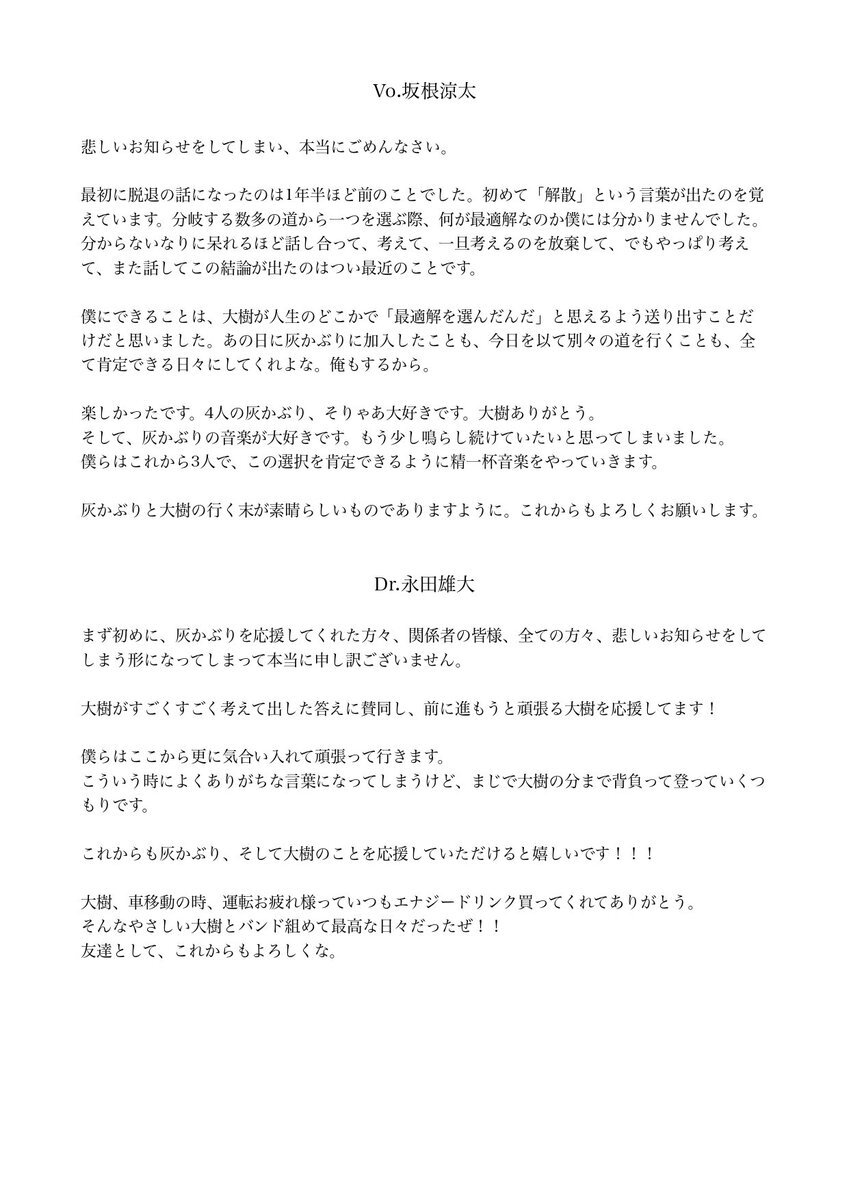 Vo.坂根涼太

悲しいお知らせをしてしまい、本当にごめんなさい。

最初に脱退の話になったのは1年半ほど前のことでした。初めて「解散」という言葉が出たのを覚えています。分岐する数多の道から一つを選ぶ際、何が最適解なのか僕には分かりませんでした。分からないなりに呆れるほど話し合って、考えて、一旦考えるのを放棄して、でもやっぱり考えて、また話してこの結論が出たのはつい最近のことです。

僕にできることは、大樹が人生のどこかで「最適解を選んだんだ」と思えるよう送り出すことだけだと思いました。あの日に灰かぶりに加入したことも、今日を以て別々の道を行くことも、全て肯定できる日々にしてくれよな。俺もするから。

楽しかったです。4人の灰かぶり、そりゃあ大好きです。大樹ありがとう。
そして、灰かぶりの音楽が大好きです。もう少し鳴らし続けていたいと思ってしまいました。
僕らはこれから3人で、この選択を肯定できるように精一杯音楽をやっていきます。

灰かぶりと大樹の行く末が素晴らしいものでありますように。これからもよろしくお願いします。

Dr.永田雄大

まず初めに、灰かぶりを応援してくれた方々、関係者の皆様、全ての方々、悲しいお知らせをしてしまう形になってしまって本当に申し訳ございません。

大樹がすごくすごく考えて出した答えに賛同し、前に進もうと頑張る大樹を応援してます！

僕らはここから更に気合い入れて頑張って行きます。
こういう時によくありがちな言葉になってしまうけど、まじで大樹の分まで背負って登っていくつもりです。

これからも灰かぶり、そして大樹のことを応援していただけると嬉しいです！！！

大樹、車移動の時、運転お疲れ様っていつもエナジードリンク買ってくれてありがとう。
そんなやさしい大樹とバンド組めて最高な日々だったぜ！！
友達として、これからもよろしくな。